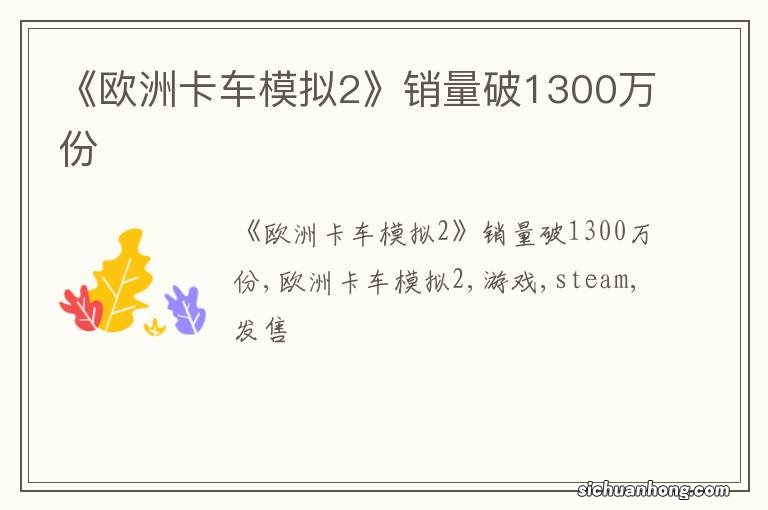 《欧洲卡车模拟2》销量破1300万份

《欧洲卡车模拟2》销量破1300万份,欧洲卡车模拟2,游戏,steam,发售

sichuanhong.com